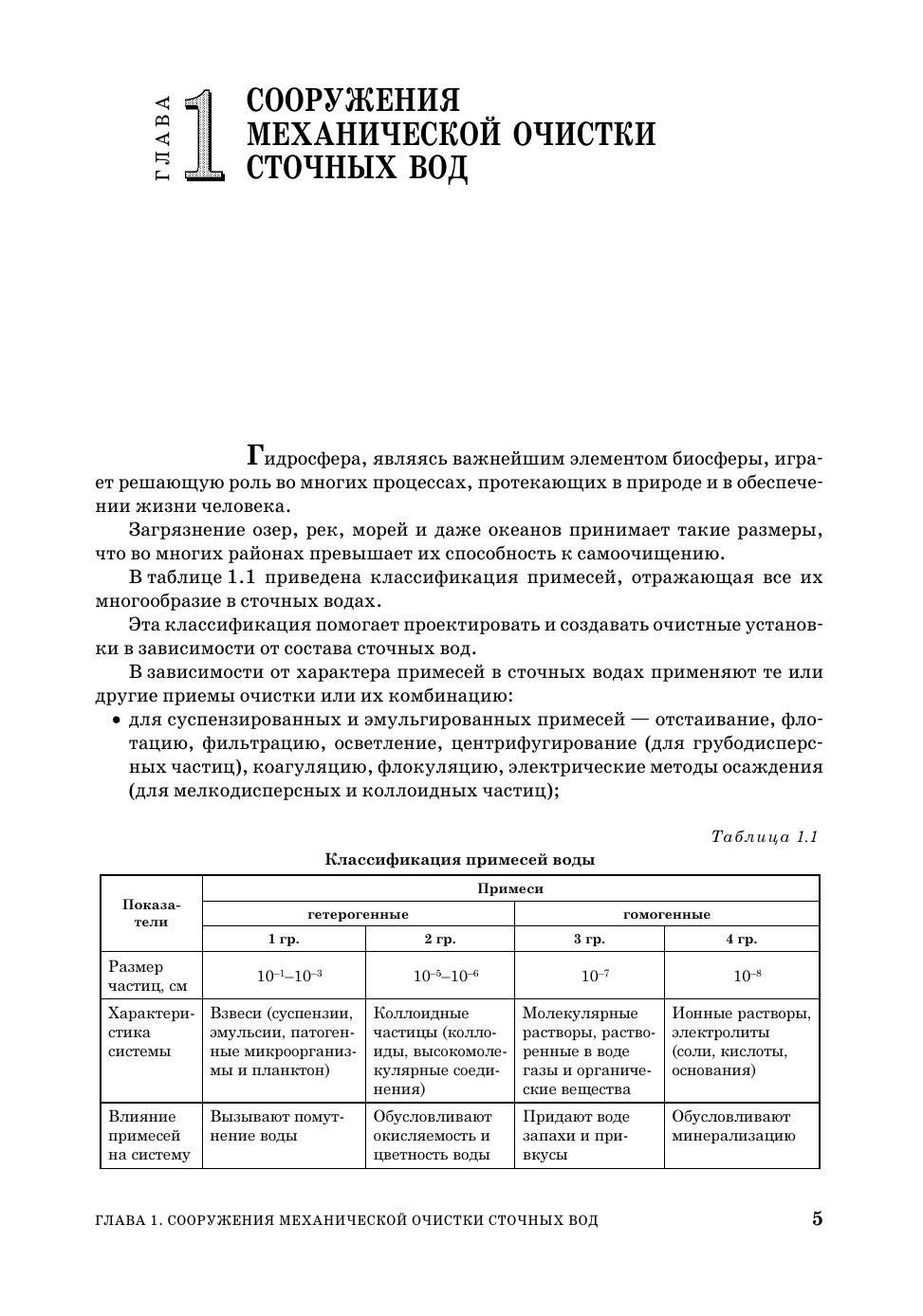 ГЛАВА 1 СООРУЖЕНИЯ МЕХАНИЧЕСКОЙ ОЧИСТКИ СТОЧНЫХ ВОД

Гидросфера, являясь важнейшим элементом биосферы, играет решающую роль во многих процессах, протекающих в природе и в обеспечении жизни человека.

Загрязнение озер, рек, морей и даже океанов принимает такие размеры, что во многих районах превышает их способность к самоочищению.

В таблице 1.1 приведена классификация примесей, отражающая все их многообразие в сточных водах.

Эта классификация помогает проектировать и создавать очистные установки в зависимости от состава сточных вод.

В зависимости от характера примесей в сточных водах применяют те или другие приемы очистки или их комбинацию:

• для суспензированных и эмульгированных примесей — отстаивание, флотацию, фильтрацию, осветление, центрифугирование (для грубодисперсных частиц), коагуляцию, флокуляцию, электрические методы осаждения (для мелкодисперсных и коллоидных частиц);

Таблица 1.1

Классификация примесей воды

| Показатели | Примеси | | | |
|---|---|---|---|---|
| | гетерогенные | | гомогенные | |
| | 1 гр. | 2 гр. | 3 гр. | 4 гр. |
| Размер частиц, см | $10^{-1}$–$10^{-3}$ | $10^{-5}$–$10^{-6}$ | $10^{-7}$ | $10^{-8}$ |
| Характеристика системы | Взвеси (суспензии, эмульсии, патогенные микроорганизмы и планктон) | Коллоидные частицы (коллоиды, высокомолекулярные соединения) | Молекулярные растворы, растворенные в воде газы и органические вещества | Ионные растворы, электролиты (соли, кислоты, основания) |
| Влияние примесей на систему | Вызывают помутнение воды | Обусловливают окисляемость и цветность воды | Придают воде запахи и привкусы | Обусловливают минерализацию |

ГЛАВА 1. СООРУЖЕНИЯ МЕХАНИЧЕСКОЙ ОЧИСТКИ СТОЧНЫХ ВОД 5